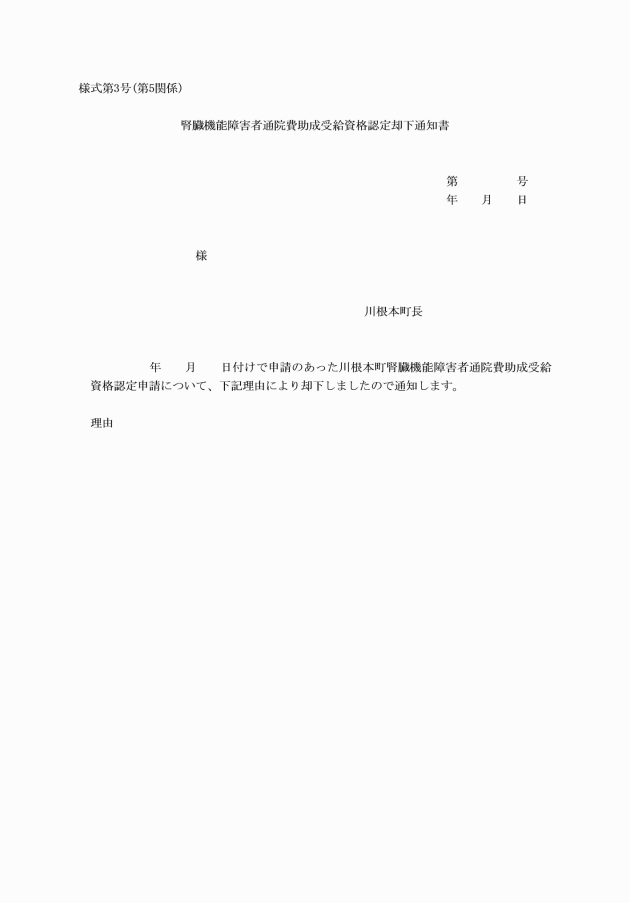 様式第3号(第5関係)

腎臓機能障害者通院費助成受給資格認定却下通知書

第　　　号
年　月　日

様

川根本町長

年　月　日付けで申請のあった川根本町腎臓機能障害者通院費助成受給資格認定申請について、下記理由により却下しましたので通知します。

理由